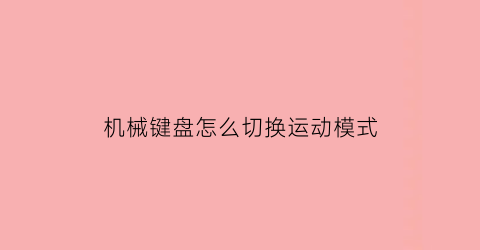 机械键盘怎么切换运动模式